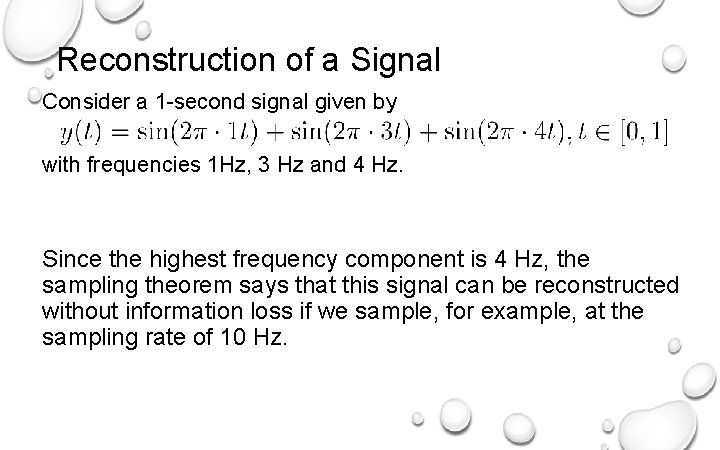 Reconstruction of a Signal

Consider a 1-second signal given by

$y(t) = \sin(2\pi \cdot 1t) + \sin(2\pi \cdot 3t) + \sin(2\pi \cdot 4t), t \in [0, 1]$

with frequencies 1Hz, 3 Hz and 4 Hz.

Since the highest frequency component is 4 Hz, the sampling theorem says that this signal can be reconstructed without information loss if we sample, for example, at the sampling rate of 10 Hz.